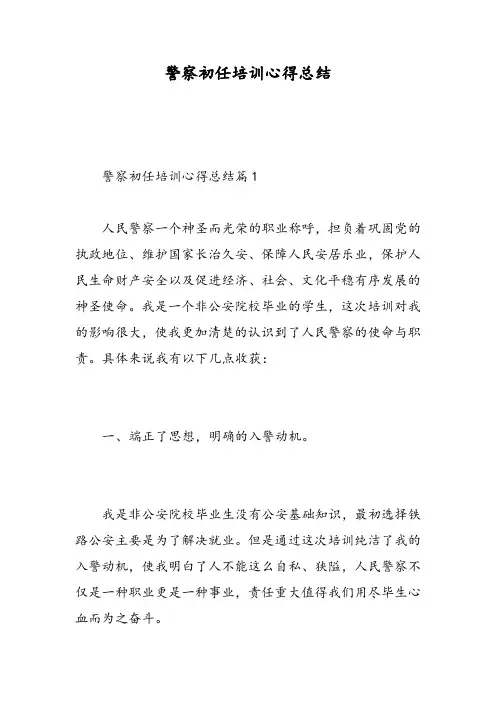 警察初任培训心得总结

警察初任培训心得总结篇1

人民警察一个神圣而光荣的职业称呼，担负着巩固党的执政地位、维护国家长治久安、保障人民安居乐业，保护人民生命财产安全以及促进经济、社会、文化平稳有序发展的神圣使命。我是一个非公安院校毕业的学生，这次培训对我的影响很大，使我更加清楚的认识到了人民警察的使命与职责。具体来说我有以下几点收获：

一、端正了思想，明确的入警动机。

我是非公安院校毕业生没有公安基础知识，最初选择铁路公安主要是为了解决就业。但是通过这次培训纯洁了我的入警动机，使我明白了人不能这么自私、狭隘，人民警察不仅是一种职业更是一种事业，责任重大值得我们用尽毕生心血而为之奋斗。